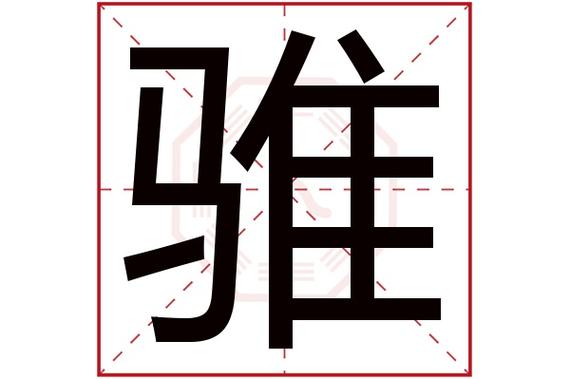 骓